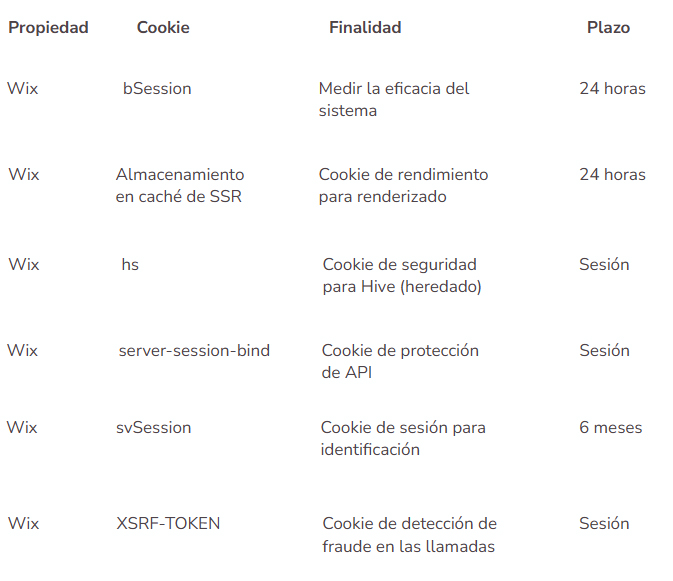 | Propiedad | Cookie | Finalidad | Plazo |
|---|---|---|---|
| Wix | bSession | Medir la eficacia del sistema | 24 horas |
| Wix | Almacenamiento en caché de SSR | Cookie de rendimiento para renderizado | 24 horas |
| Wix | hs | Cookie de seguridad para Hive (heredado) | Sesión |
| Wix | server-session-bind | Cookie de protección de API | Sesión |
| Wix | svSession | Cookie de sesión para identificación | 6 meses |
| Wix | XSRF-TOKEN | Cookie de detección de fraude en las llamadas | Sesión |